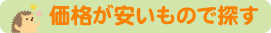 価格が安いもので探す